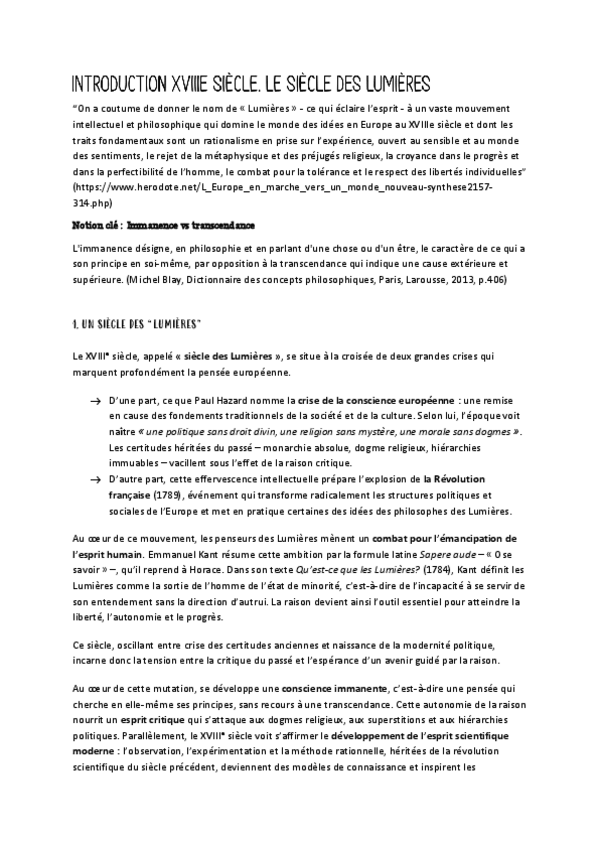 INTRODUCTION XVIIIE SIÈCLE. LE SIÈCLE DES LUMIÈRES

"On a coutume de donner le nom de « Lumières » - ce qui éclaire l'esprit - à un vaste mouvement intellectuel et philosophique qui domine le monde des idées en Europe au XVIIIe siècle et dont les traits fondamentaux sont un rationalisme en prise sur l'expérience, ouvert au sensible et au monde des sentiments, le rejet de la métaphysique et des préjugés religieux, la croyance dans le progrès et dans la perfectibilité de l'homme, le combat pour la tolérance et le respect des libertés individuelles" (https://www.herodote.net/L_Europe_en_marche_vers_un_monde_nouveau-synthese2157-314.php)

Notion clé : Immanence vs transcendance

L'immanence désigne, en philosophie et en parlant d'une chose ou d'un être, le caractère de ce qui a son principe en soi-même, par opposition à la transcendance qui indique une cause extérieure et supérieure. (Michel Blay, Dictionnaire des concepts philosophiques, Paris, Larousse, 2013, p.406)

1. UN SIÈCLE DES "LUMIÈRES"

Le XVIIIe siècle, appelé « siècle des Lumières », se situe à la croisée de deux grandes crises qui marquent profondément la pensée européenne.

→ D'une part, ce que Paul Hazard nomme la crise de la conscience européenne : une remise en cause des fondements traditionnels de la société et de la culture. Selon lui, l'époque voit naître « une politique sans droit divin, une religion sans mystère, une morale sans dogmes ». Les certitudes héritées du passé – monarchie absolue, dogme religieux, hiérarchies immuables – vacillent sous l'effet de la raison critique.

→ D'autre part, cette effervescence intellectuelle prépare l'explosion de la Révolution française (1789), événement qui transforme radicalement les structures politiques et sociales de l'Europe et met en pratique certaines des idées des philosophes des Lumières.

Au cœur de ce mouvement, les penseurs des Lumières mènent un combat pour l'émancipation de l'esprit humain. Emmanuel Kant résume cette ambition par la formule latine Sapere aude – « Ose savoir » –, qu'il reprend à Horace. Dans son texte Qu'est-ce que les Lumières? (1784), Kant définit les Lumières comme la sortie de l'homme de l'état de minorité, c'est-à-dire de l'incapacité à se servir de son entendement sans la direction d'autrui. La raison devient ainsi l'outil essentiel pour atteindre la liberté, l'autonomie et le progrès.

Ce siècle, oscillant entre crise des certitudes anciennes et naissance de la modernité politique, incarne donc la tension entre la critique du passé et l'espérance d'un avenir guidé par la raison.

Au cœur de cette mutation, se développe une conscience immanente, c'est-à-dire une pensée qui cherche en elle-même ses principes, sans recours à une transcendance. Cette autonomie de la raison nourrit un esprit critique qui s'attaque aux dogmes religieux, aux superstitions et aux hiérarchies politiques. Parallèlement, le XVIIIe siècle voit s'affirmer le développement de l'esprit scientifique moderne : l'observation, l'expérimentation et la méthode rationnelle, héritées de la révolution scientifique du siècle précédent, deviennent des modèles de connaissance et inspirent les